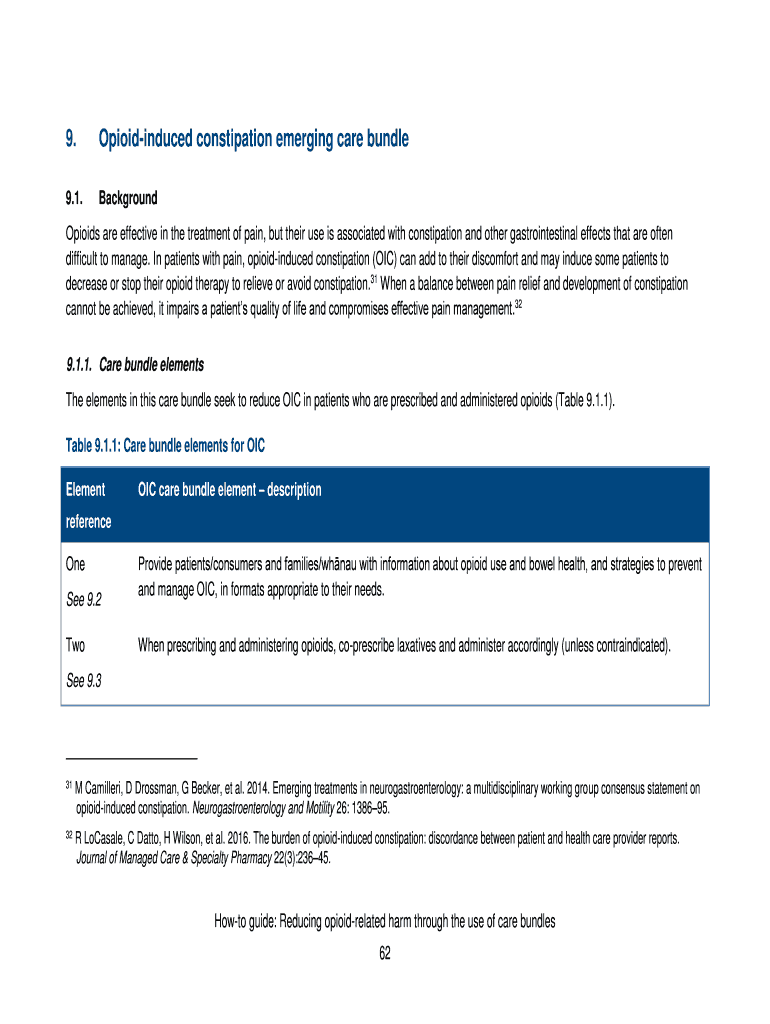 9. Opioid-induced constipation emerging care bundle

9.1. Background

Opioids are effective in the treatment of pain, but their use is associated with constipation and other gastrointestinal effects that are often difficult to manage. In patients with pain, opioid-induced constipation (OIC) can add to their discomfort and may induce some patients to decrease or stop their opioid therapy to relieve or avoid constipation.$^{31}$ When a balance between pain relief and development of constipation cannot be achieved, it impairs a patient's quality of life and compromises effective pain management.$^{32}$

9.1.1. Care bundle elements

The elements in this care bundle seek to reduce OIC in patients who are prescribed and administered opioids (Table 9.1.1).

Table 9.1.1: Care bundle elements for OIC

| Element reference | OIC care bundle element – description |
|---|---|
| One See 9.2 | Provide patients/consumers and families/whānau with information about opioid use and bowel health, and strategies to prevent and manage OIC, in formats appropriate to their needs. |
| Two See 9.3 | When prescribing and administering opioids, co-prescribe laxatives and administer accordingly (unless contraindicated). |

$^{31}$ M Camilleri, D Drossman, G Becker, et al. 2014. Emerging treatments in neurogastroenterology: a multidisciplinary working group consensus statement on opioid-induced constipation. Neurogastroenterology and Motility 26: 1386–95.

$^{32}$ R LoCasale, C Datto, H Wilson, et al. 2016. The burden of opioid-induced constipation: discordance between patient and health care provider reports. Journal of Managed Care & Specialty Pharmacy 22(3):236–45.

How-to guide: Reducing opioid-related harm through the use of care bundles

62